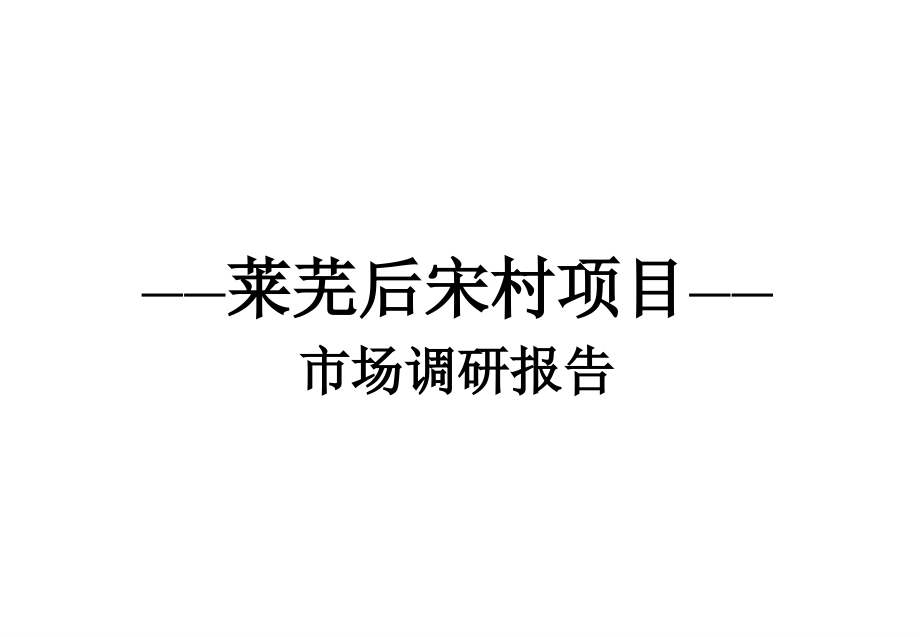 ——莱芜后宋村项目——
市场调研报告